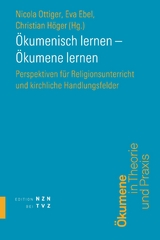 Nicola Ottiger, Eva Ebel, Christian Höger (Hg.)

Ökumenisch lernen – Ökumene lernen

Perspektiven für Religionsunterricht und kirchliche Handlungsfelder

EDITION NZN BEI TVZ

Ökumene in Theorie und Praxis